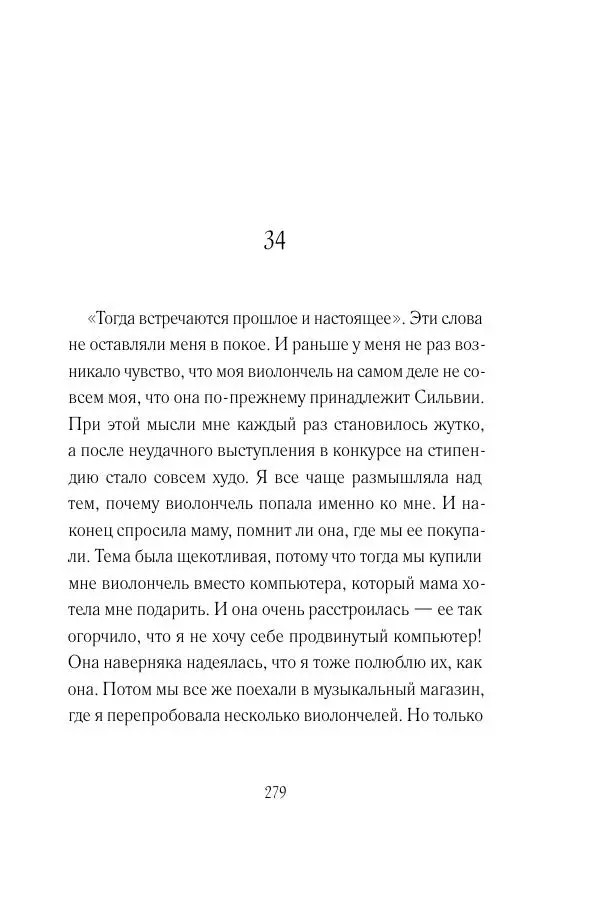 34

«Тогда встречаются прошлое и настоящее». Эти слова не оставляли меня в покое. И раньше у меня не раз возникало чувство, что моя виолончель на самом деле не совсем моя, что она по-прежнему принадлежит Сильвии. При этой мысли мне каждый раз становилось жутко, а после неудачного выступления в конкурсе на стипендию стало совсем худо. Я все чаще размышляла над тем, почему виолончель попала именно ко мне. И наконец спросила маму, помнит ли она, где мы ее покупали. Тема была щекотливая, потому что тогда мы купили мне виолончель вместо компьютера, который мама хотела мне подарить. И она очень расстроилась — ее так огорчило, что я не хочу себе продвинутый компьютер! Она наверняка надеялась, что я тоже полюблю их, как она. Потом мы все же поехали в музыкальный магазин, где я перепробовала несколько виолончелей. Но только

279